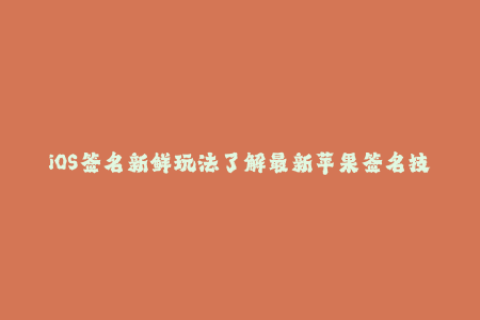 iOS签名新鲜玩法了解最新苹果签名技